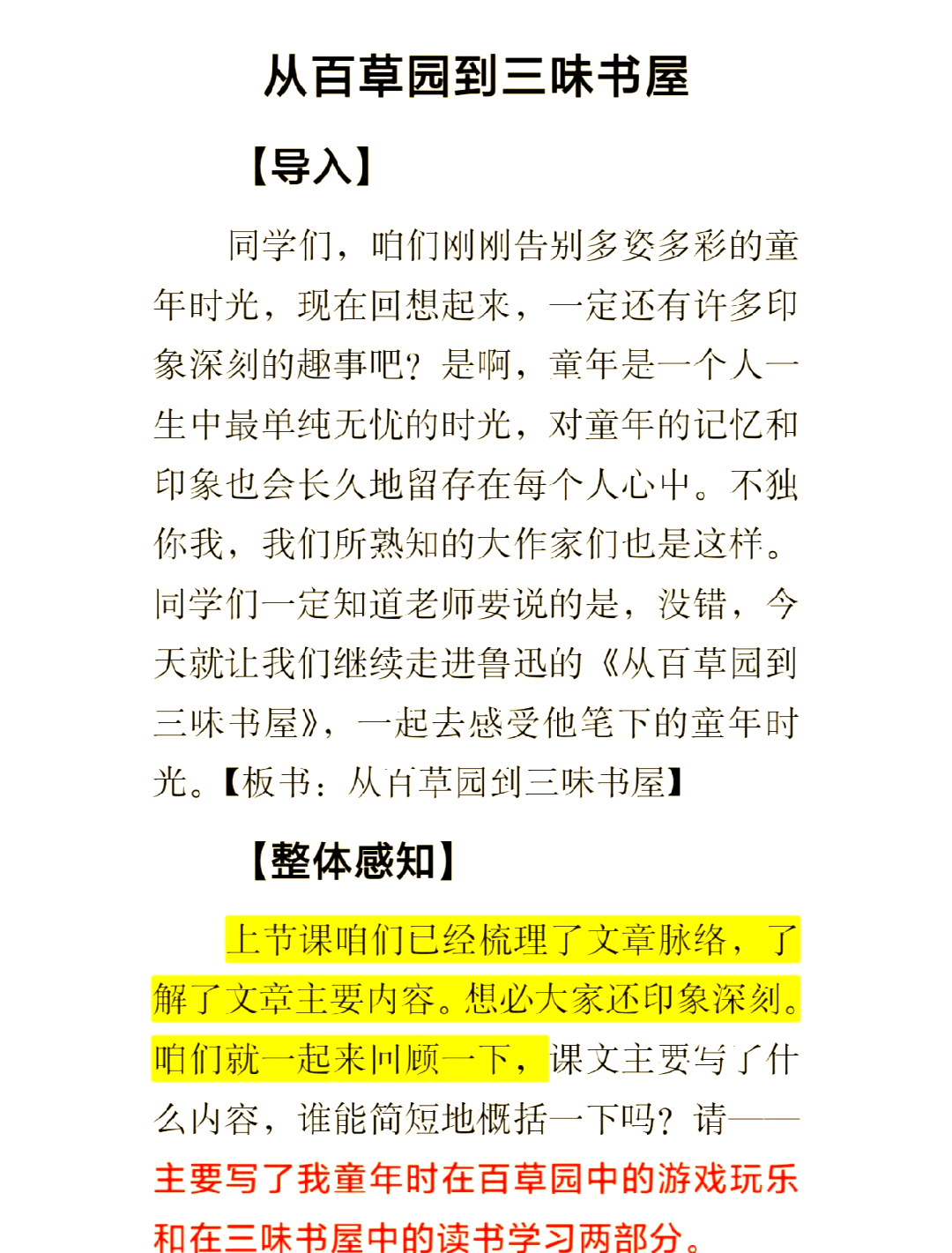 从百草园到三味书屋

【导入】

同学们，咱们刚刚告别多姿多彩的童年时光，现在回想起来，一定还有许多印象深刻的趣事吧？是啊，童年是一个人一生中最单纯无忧的时光，对童年的记忆和印象也会长久地留存在每个人心中。不独你我，我们所熟知的大作家们也是这样。同学们一定知道老师要说的是，没错，今天就让我们继续走进鲁迅的《从百草园到三味书屋》，一起去感受他笔下的童年时光。【板书：从百草园到三味书屋】

【整体感知】

上节课咱们已经梳理了文章脉络，了解了文章主要内容。想必大家还印象深刻。咱们就一起来回顾一下，课文主要写了什么内容，谁能简短地概括一下吗？请——主要写了我童年时在百草园中的游戏玩乐和在三味书屋中的读书学习两部分。